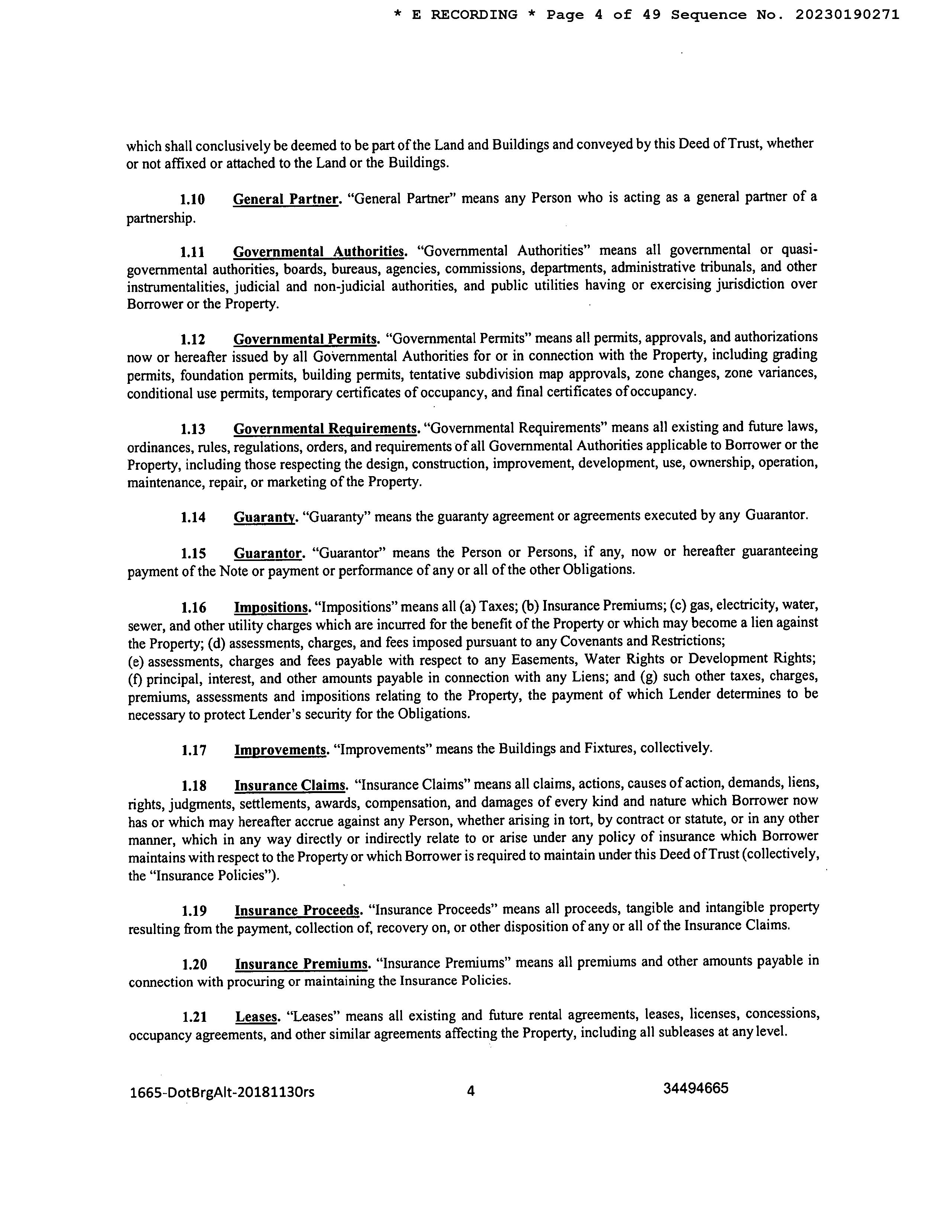 * E RECORDING * Page 4 of 49 Sequence No. 20230190271

which shall conclusively be deemed to be part of the Land and Buildings and conveyed by this Deed of Trust, whether or not affixed or attached to the Land or the Buildings.

1.10 General Partner. "General Partner" means any Person who is acting as a general partner of a partnership.

1.11 Governmental Authorities. "Governmental Authorities" means all governmental or quasi-governmental authorities, boards, bureaus, agencies, commissions, departments, administrative tribunals, and other instrumentalities, judicial and non-judicial authorities, and public utilities having or exercising jurisdiction over Borrower or the Property.

1.12 Governmental Permits. "Governmental Permits" means all permits, approvals, and authorizations now or hereafter issued by all Governmental Authorities for or in connection with the Property, including grading permits, foundation permits, building permits, tentative subdivision map approvals, zone changes, zone variances, conditional use permits, temporary certificates of occupancy, and final certificates of occupancy.

1.13 Governmental Requirements. "Governmental Requirements" means all existing and future laws, ordinances, rules, regulations, orders, and requirements of all Governmental Authorities applicable to Borrower or the Property, including those respecting the design, construction, improvement, development, use, ownership, operation, maintenance, repair, or marketing of the Property.

1.14 Guaranty. "Guaranty" means the guaranty agreement or agreements executed by any Guarantor.

1.15 Guarantor. "Guarantor" means the Person or Persons, if any, now or hereafter guaranteeing payment of the Note or payment or performance of any or all of the other Obligations.

1.16 Impositions. "Impositions" means all (a) Taxes; (b) Insurance Premiums; (c) gas, electricity, water, sewer, and other utility charges which are incurred for the benefit of the Property or which may become a lien against the Property; (d) assessments, charges, and fees imposed pursuant to any Covenants and Restrictions;
(e) assessments, charges and fees payable with respect to any Easements, Water Rights or Development Rights; (f) principal, interest, and other amounts payable in connection with any Liens; and (g) such other taxes, charges, premiums, assessments and impositions relating to the Property, the payment of which Lender determines to be necessary to protect Lender's security for the Obligations.

1.17 Improvements. "Improvements" means the Buildings and Fixtures, collectively.

1.18 Insurance Claims. "Insurance Claims" means all claims, actions, causes of action, demands, liens, rights, judgments, settlements, awards, compensation, and damages of every kind and nature which Borrower now has or which may hereafter accrue against any Person, whether arising in tort, by contract or statute, or in any other manner, which in any way directly or indirectly relate to or arise under any policy of insurance which Borrower maintains with respect to the Property or which Borrower is required to maintain under this Deed of Trust (collectively, the "Insurance Policies").

1.19 Insurance Proceeds. "Insurance Proceeds" means all proceeds, tangible and intangible property resulting from the payment, collection of, recovery on, or other disposition of any or all of the Insurance Claims.

1.20 Insurance Premiums. "Insurance Premiums" means all premiums and other amounts payable in connection with procuring or maintaining the Insurance Policies.

1.21 Leases. "Leases" means all existing and future rental agreements, leases, licenses, concessions, occupancy agreements, and other similar agreements affecting the Property, including all subleases at any level.

1665-DotBrgAlt-20181130rs 4 34494665